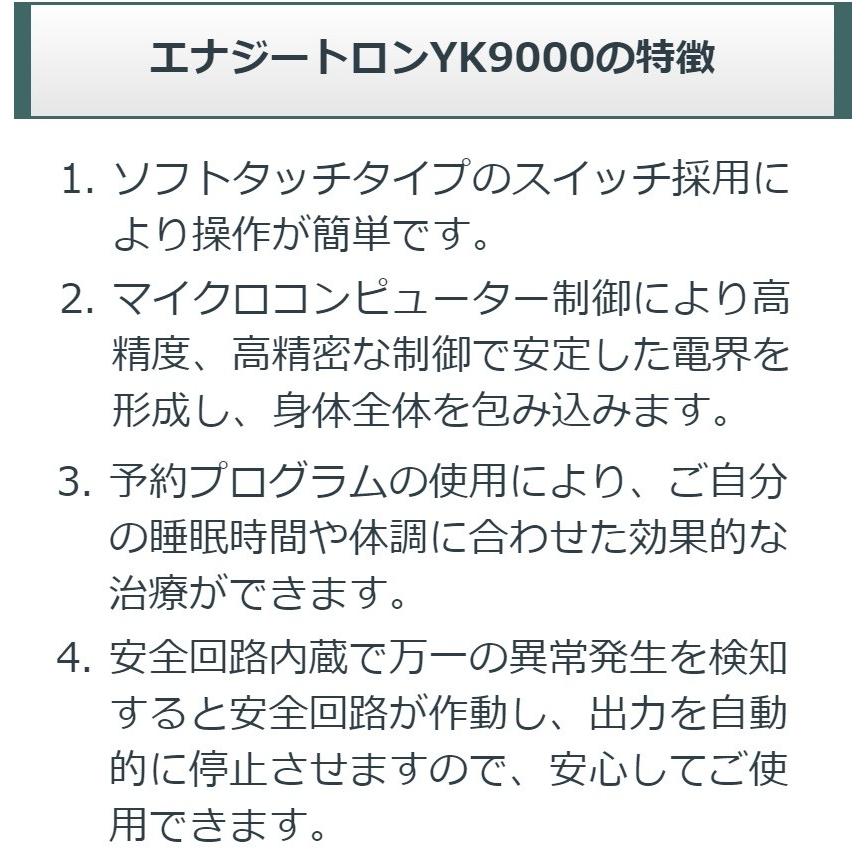 エナジートロンYK9000の特徴

1. ソフトタッチタイプのスイッチ採用により操作が簡単です。

2. マイクロコンピューター制御により高精度、高精密な制御で安定した電界を形成し、身体全体を包み込みます。

3. 予約プログラムの使用により、ご自分の睡眠時間や体調に合わせた効果的な治療ができます。

4. 安全回路内蔵で万一の異常発生を検知すると安全回路が作動し、出力を自動的に停止させますので、安心してご使用できます。